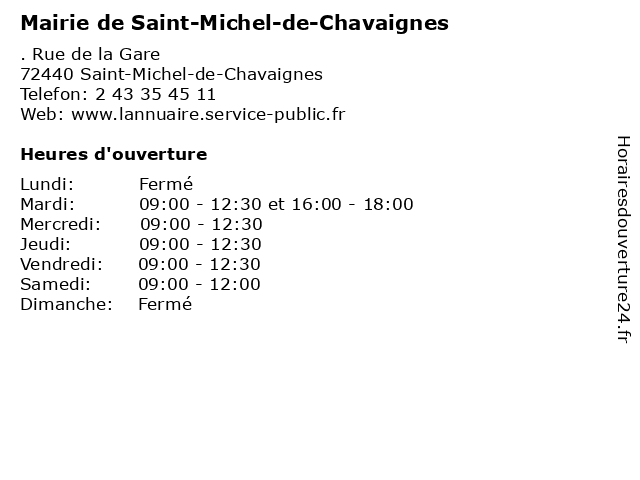 Mairie de Saint-Michel-de-Chavaignes

. Rue de la Gare
72440 Saint-Michel-de-Chavaignes
Telefon: 2 43 35 45 11
Web: www.lannuaire.service-public.fr

Heures d'ouverture

| | |
|---|---|
| Lundi: | Fermé |
| Mardi: | 09:00 - 12:30 et 16:00 - 18:00 |
| Mercredi: | 09:00 - 12:30 |
| Jeudi: | 09:00 - 12:30 |
| Vendredi: | 09:00 - 12:30 |
| Samedi: | 09:00 - 12:00 |
| Dimanche: | Fermé |

Horairesdouverture24.fr